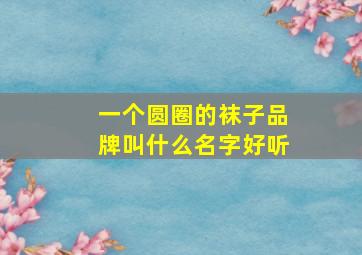 一个圆圈的袜子品牌叫什么名字好听